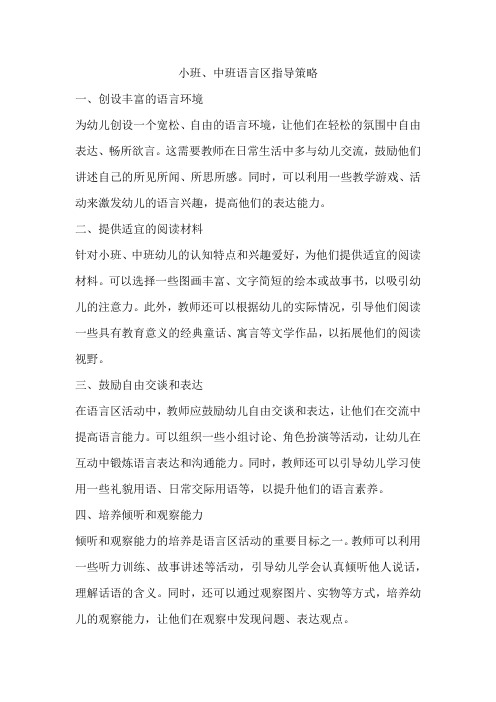 小班、中班语言区指导策略

一、创设丰富的语言环境

为幼儿创设一个宽松、自由的语言环境，让他们在轻松的氛围中自由表达、畅所欲言。这需要教师在日常生活中多与幼儿交流，鼓励他们讲述自己的所见所闻、所思所感。同时，可以利用一些教学游戏、活动来激发幼儿的语言兴趣，提高他们的表达能力。

二、提供适宜的阅读材料

针对小班、中班幼儿的认知特点和兴趣爱好，为他们提供适宜的阅读材料。可以选择一些图画丰富、文字简短的绘本或故事书，以吸引幼儿的注意力。此外，教师还可以根据幼儿的实际情况，引导他们阅读一些具有教育意义的经典童话、寓言等文学作品，以拓展他们的阅读视野。

三、鼓励自由交谈和表达

在语言区活动中，教师应鼓励幼儿自由交谈和表达，让他们在交流中提高语言能力。可以组织一些小组讨论、角色扮演等活动，让幼儿在互动中锻炼语言表达和沟通能力。同时，教师还可以引导幼儿学习使用一些礼貌用语、日常交际用语等，以提升他们的语言素养。

四、培养倾听和观察能力

倾听和观察能力的培养是语言区活动的重要目标之一。教师可以利用一些听力训练、故事讲述等活动，引导幼儿学会认真倾听他人说话，理解话语的含义。同时，还可以通过观察图片、实物等方式，培养幼儿的观察能力，让他们在观察中发现问题、表达观点。